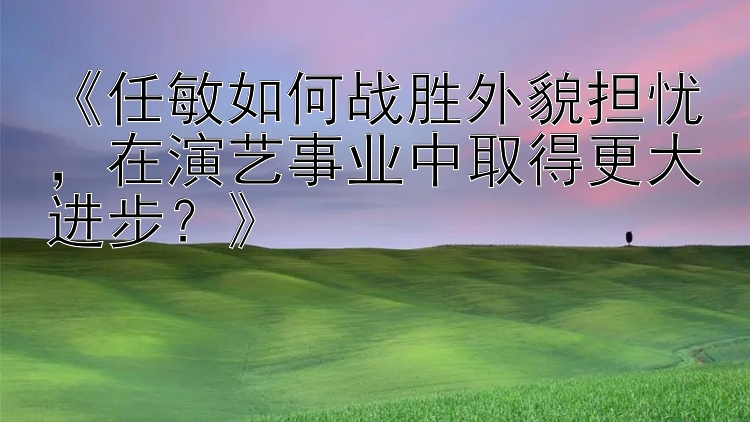 《任敏如何战胜外貌担忧，在演艺事业中取得更大进步？》